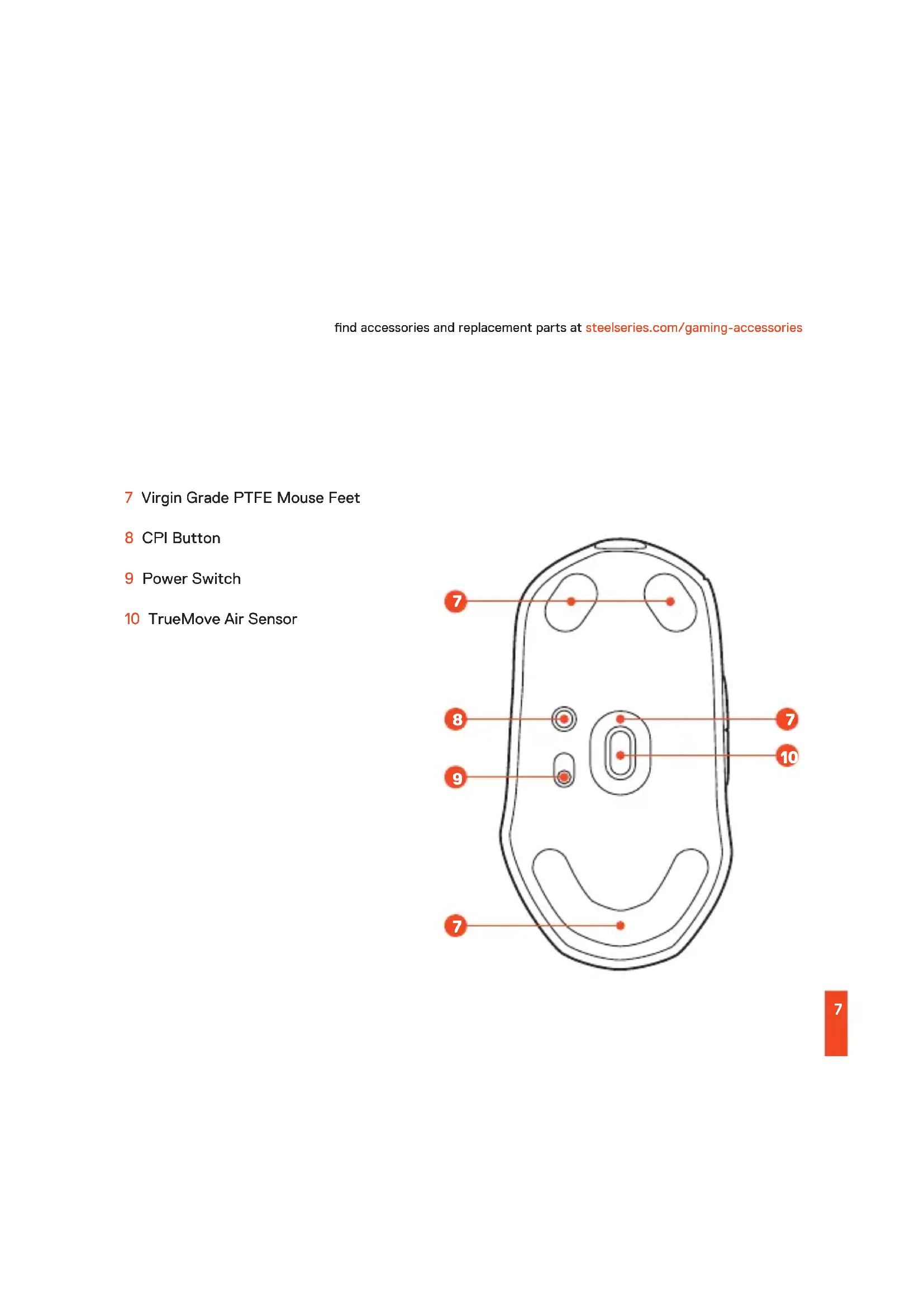 find accessories and replacement parts at steelseries.com/gaming-accessories

7 Virgin Grade PTFE Mouse Feet

8 CPI Button

9 Power Switch

10 TrueMove Air Sensor

7

8

7

10

9

7

7